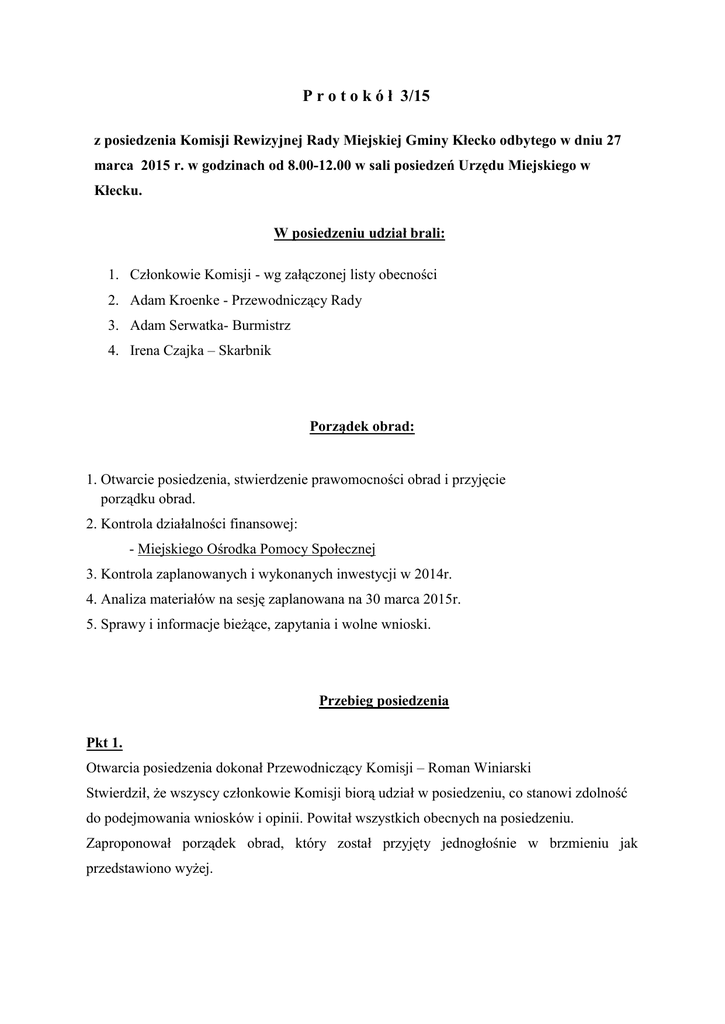 P r o t o k ó ł 3/15

z posiedzenia Komisji Rewizyjnej Rady Miejskiej Gminy Kłecko odbytego w dniu 27 marca 2015 r. w godzinach od 8.00-12.00 w sali posiedzeń Urzędu Miejskiego w Kłecku.

W posiedzeniu udział brali:

1. Członkowie Komisji - wg załączonej listy obecności
2. Adam Kroenke - Przewodniczący Rady
3. Adam Serwatka- Burmistrz
4. Irena Czajka – Skarbnik

Porządek obrad:

1. Otwarcie posiedzenia, stwierdzenie prawomocności obrad i przyjęcie porządku obrad.
2. Kontrola działalności finansowej:
- Miejskiego Ośrodka Pomocy Społecznej
3. Kontrola zaplanowanych i wykonanych inwestycji w 2014r.
4. Analiza materiałów na sesję zaplanowana na 30 marca 2015r.
5. Sprawy i informacje bieżące, zapytania i wolne wnioski.

Przebieg posiedzenia

Pkt 1.
Otwarcia posiedzenia dokonał Przewodniczący Komisji – Roman Winiarski
Stwierdził, że wszyscy członkowie Komisji biorą udział w posiedzeniu, co stanowi zdolność do podejmowania wniosków i opinii. Powitał wszystkich obecnych na posiedzeniu.
Zaproponował porządek obrad, który został przyjęty jednogłośnie w brzmieniu jak przedstawiono wyżej.